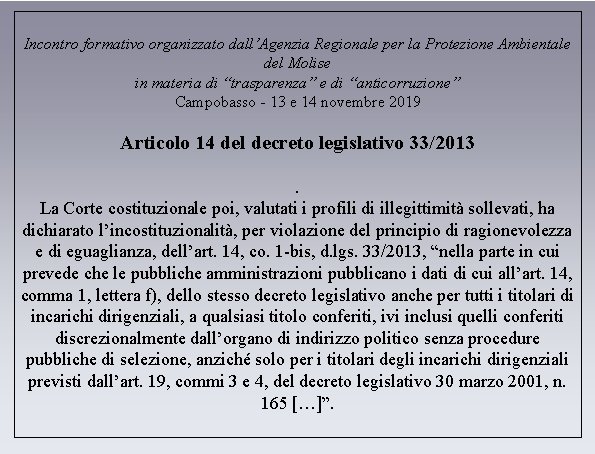 Incontro formativo organizzato dall’Agenzia Regionale per la Protezione Ambientale del Molise
in materia di “trasparenza” e di “anticorruzione”
Campobasso - 13 e 14 novembre 2019

Articolo 14 del decreto legislativo 33/2013

.
La Corte costituzionale poi, valutati i profili di illegittimità sollevati, ha dichiarato l’incostituzionalità, per violazione del principio di ragionevolezza e di eguaglianza, dell’art. 14, co. 1-bis, d.lgs. 33/2013, “nella parte in cui prevede che le pubbliche amministrazioni pubblicano i dati di cui all’art. 14, comma 1, lettera f), dello stesso decreto legislativo anche per tutti i titolari di incarichi dirigenziali, a qualsiasi titolo conferiti, ivi inclusi quelli conferiti discrezionalmente dall’organo di indirizzo politico senza procedure pubbliche di selezione, anziché solo per i titolari degli incarichi dirigenziali previsti dall’art. 19, commi 3 e 4, del decreto legislativo 30 marzo 2001, n. 165 […]”.